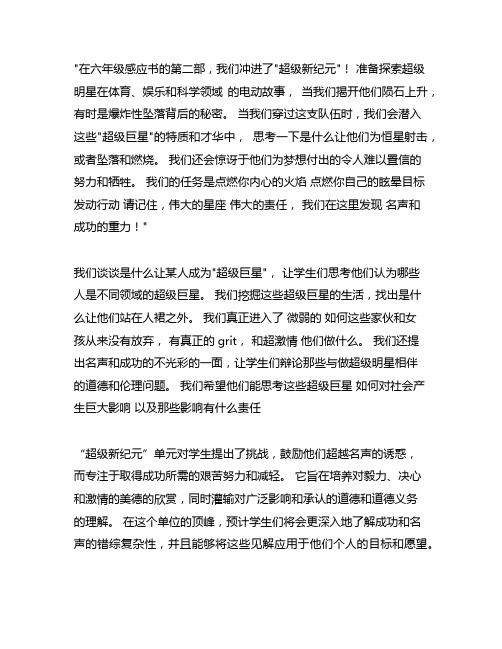 "在六年级感应书的第二部，我们冲进了"超级新纪元"！ 准备探索超级明星在体育、娱乐和科学领域 的电动故事， 当我们揭开他们陨石上升，有时是爆炸性坠落背后的秘密。 当我们穿过这支队伍时，我们会潜入这些"超级巨星"的特质和才华中， 思考一下是什么让他们为恒星射击，或者坠落和燃烧。 我们还会惊讶于他们为梦想付出的令人难以置信的努力和牺牲。 我们的任务是点燃你内心的火焰 点燃你自己的眩晕目标 发动行动 请记住，伟大的星座 伟大的责任， 我们在这里发现 名声和成功的重力！"

我们谈谈是什么让某人成为"超级巨星"， 让学生们思考他们认为哪些人是不同领域的超级巨星。 我们挖掘这些超级巨星的生活，找出是什么让他们站在人裙之外。 我们真正进入了 微弱的 如何这些家伙和女孩从来没有放弃， 有真正的 grit， 和超激情 他们做什么。 我们还提出名声和成功的不光彩的一面，让学生们辩论那些与做超级明星相伴的道德和伦理问题。 我们希望他们能思考这些超级巨星 如何对社会产生巨大影响 以及那些影响有什么责任

“超级新纪元” 单元对学生提出了挑战，鼓励他们超越名声的诱惑，而专注于取得成功所需的艰苦努力和减轻。 它旨在培养对毅力、决心和激情的美德的欣赏，同时灌输对广泛影响和承认的道德和道德义务的理解。 在这个单位的顶峰，预计学生们将会更深入地了解成功和名声的错综复杂性，并且能够将这些见解应用于他们个人的目标和愿望。